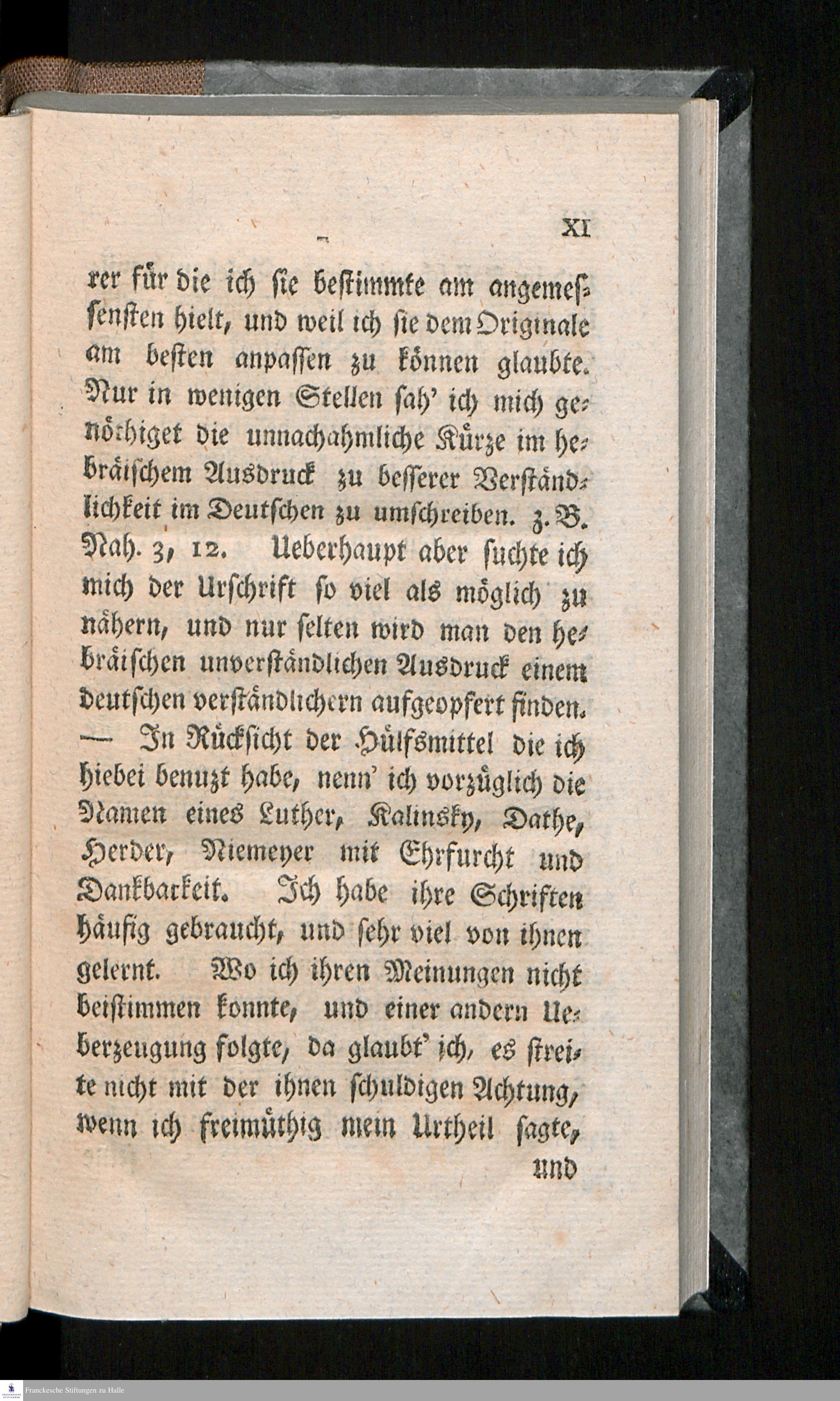 XI

rer für die ich sie bestimmte am angemessensten hielt, und weil ich sie dem Originale am besten anpassen zu können glaubte. Nur in wenigen Stellen sah' ich mich genöthiget die unnachahmliche Kürze im hebräischem Ausdruck zu besserer Verständlichkeit im Deutschen zu umschreiben. z. B. Nah. 3, 12. Ueberhaupt aber suchte ich mich der Urschrift so viel als möglich zu nähern, und nur selten wird man den hebräischen unverständlichen Ausdruck einem deutschen verständlichern aufgeopfert finden. — In Rücksicht der Hülfsmittel die ich hiebei benuzt habe, nenn' ich vorzüglich die Namen eines Luther, Kalinsky, Dathe, Herder, Niemeyer mit Ehrfurcht und Dankbarkeit. Ich habe ihre Schriften häufig gebraucht, und sehr viel von ihnen gelernt. Wo ich ihren Meinungen nicht beistimmen konnte, und einer andern Ueberzeugung folgte, da glaubt' ich, es streite nicht mit der ihnen schuldigen Achtung, wenn ich freimüthig mein Urtheil sagte,

und

Franckesche Stiftungen zu Halle